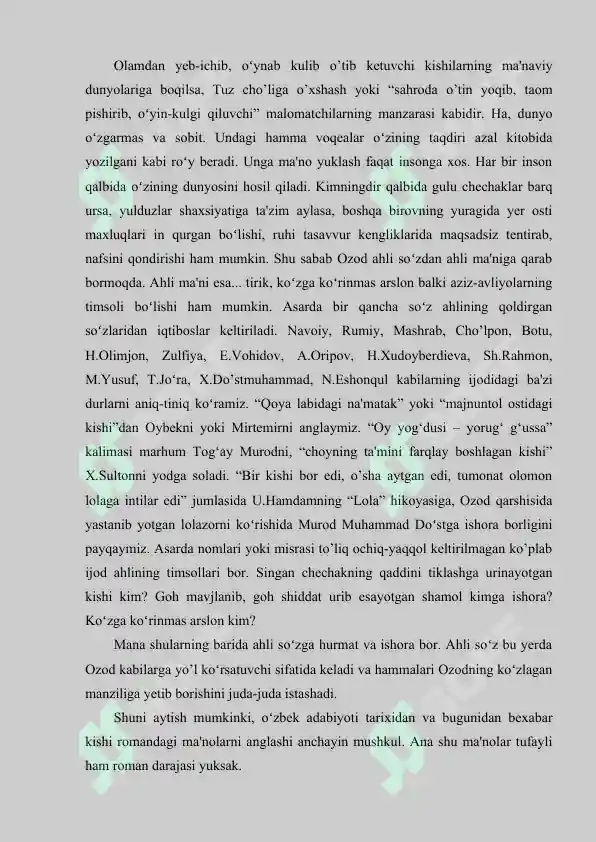 Olamdan yeb-ichib, o‘ynab kulib o’tib ketuvchi kishilarning ma'naviy dunyolariga boqilsa, Tuz cho’liga o’xshash yoki “sahroda o’tin yoqib, taom pishirib, o‘yin-kulgi qiluvchi” malomatchilarning manzarasi kabidir. Ha, dunyo o‘zgarmas va sobit. Undagi hamma voqealar o‘zining taqdiri azal kitobida yozilgani kabi ro‘y beradi. Unga ma'no yuklash faqat insonga xos. Har bir inson qalbida o‘zining dunyosini hosil qiladi. Kimningdir qalbida gulu chechaklar barq ursa, yulduzlar shaxsiyatiga ta'zim aylasa, boshqa birovning yuragida yer osti maxluqlari in qurgan bo‘lishi, ruhi tasavvur kengliklarida maqsadsiz tentirab, nafsini qondirishi ham mumkin. Shu sabab Ozod ahli so‘zdan ahli ma'niga qarab bormoqda. Ahli ma'ni esa... tirik, ko‘zga ko‘rinmas arslon balki aziz-avliyolarning timsoli bo‘lishi ham mumkin. Asarda bir qancha so‘z ahlining qoldirgan so‘zlaridan iqtiboslar keltiriladi. Navoiy, Rumiy, Mashrab, Cho’lpon, Botu, H.Olimjon, Zulfiya, E.Vohidov, A.Oripov, H.Xudoyberdieva, Sh.Rahmon, M.Yusuf, T.Jo‘ra, X.Do’stmuhammad, N.Eshonqul kabilarning ijodidagi ba'zi durlarni aniq-tiniq ko‘ramiz. “Qoya labidagi na'matak” yoki “majnuntol ostidagi kishi”dan Oybekni yoki Mirtemirni anglaymiz. “Oy yog‘dusi – yorug‘ g‘ussa” kalimasi marhum Tog‘ay Murodni, “choyning ta'mini farqlay boshlagan kishi” X.Sultonni yodga soladi. “Bir kishi bor edi, o’sha aytgan edi, tumonat olomon lolaga intilar edi” jumlasida U.Hamdamning “Lola” hikoyasiga, Ozod qarshisida yastanib yotgan lolazorni ko‘rishida Murod Muhammad Do‘stga ishora borligini payqaymiz. Asarda nomlari yoki misrasi to’liq ochiq-yaqqol keltirilmagan ko’plab ijod ahlining timsollari bor. Singan chechakning qaddini tiklashga urinayotgan kishi kim? Goh mavjlanib, goh shiddat urib esayotgan shamol kimga ishora? Ko‘zga ko‘rinmas arslon kim?

Mana shularning barida ahli so‘zga hurmat va ishora bor. Ahli so‘z bu yerda Ozod kabilarga yo’l ko‘rsatuvchi sifatida keladi va hammalari Ozodning ko‘zlagan manziliga yetib borishini juda-juda istashadi.

Shuni aytish mumkinki, o‘zbek adabiyoti tarixidan va bugunidan bexabar kishi romandagi ma'nolarni anglashi anchayin mushkul. Ana shu ma'nolar tufayli ham roman darajasi yuksak.